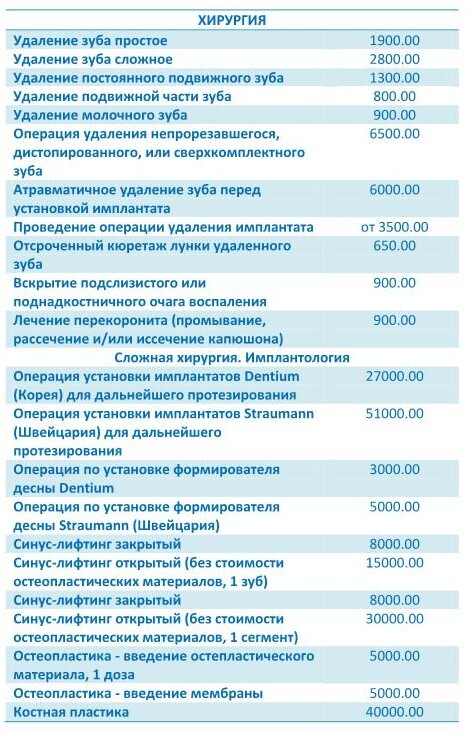 | ХИРУРГИЯ | |
|---|---|
| Удаление зуба простое | 1900.00 |
| Удаление зуба сложное | 2800.00 |
| Удаление постоянного подвижного зуба | 1300.00 |
| Удаление подвижной части зуба | 800.00 |
| Удаление молочного зуба | 900.00 |
| Операция удаления непрорезавшегося, дистопированного, или сверхкомплектного зуба | 6500.00 |
| Атравматичное удаление зуба перед установкой имплантата | 6000.00 |
| Проведение операции удаления имплантата | от 3500.00 |
| Отсроченный кюретаж лунки удаленного зуба | 650.00 |
| Вскрытие подслизистого или поднадкостничного очага воспаления | 900.00 |
| Лечение перекоронита (промывание, рассечение и/или иссечение капюшона) | 900.00 |
| Сложная хирургия. Имплантология | |
| Операция установки имплантатов Dentium (Корея) для дальнейшего протезирования | 27000.00 |
| Операция установки имплантатов Straumann (Швейцария) для дальнейшего протезирования | 51000.00 |
| Операция по установке формирователя десны Dentium | 3000.00 |
| Операция по установке формирователя десны Straumann (Швейцария) | 5000.00 |
| Синус-лифтинг закрытый | 8000.00 |
| Синус-лифтинг открытый (без стоимости остеопластических материалов, 1 зуб) | 15000.00 |
| Синус-лифтинг закрытый | 8000.00 |
| Синус-лифтинг открытый (без стоимости остеопластических материалов, 1 сегмент) | 30000.00 |
| Остеопластика - введение остепластического материала, 1 доза | 5000.00 |
| Остеопластика - введение мембраны | 5000.00 |
| Костная пластика | 40000.00 |